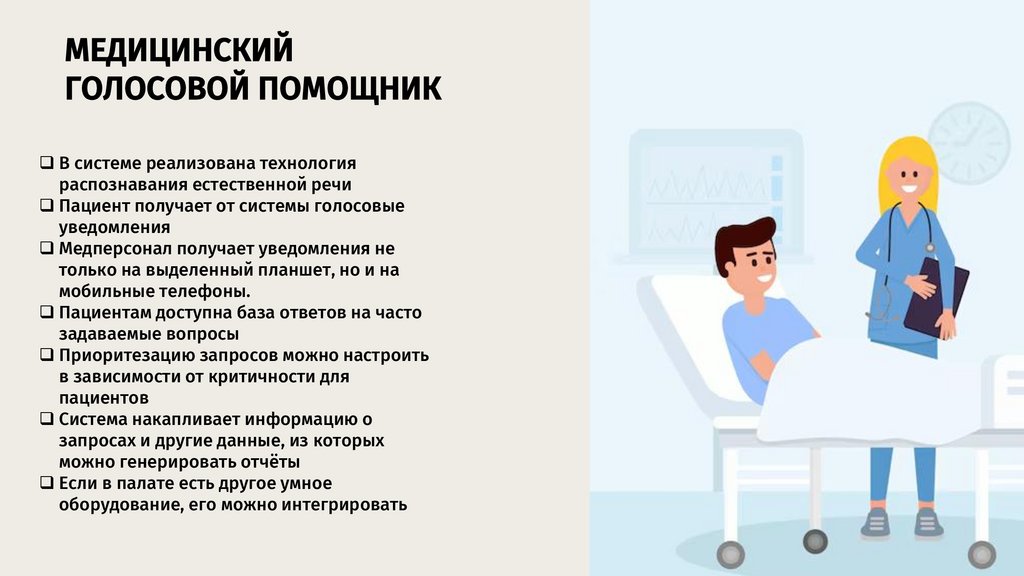 МЕДИЦИНСКИЙ
ГОЛОСОВОЙ ПОМОЩНИК

☐ В системе реализована технология распознавания естественной речи
☐ Пациент получает от системы голосовые уведомления
☐ Медперсонал получает уведомления не только на выделенный планшет, но и на мобильные телефоны.
☐ Пациентам доступна база ответов на часто задаваемые вопросы
☐ Приоритезацию запросов можно настроить в зависимости от критичности для пациентов
☐ Система накапливает информацию о запросах и другие данные, из которых можно генерировать отчёты
☐ Если в палате есть другое умное оборудование, его можно интегрировать